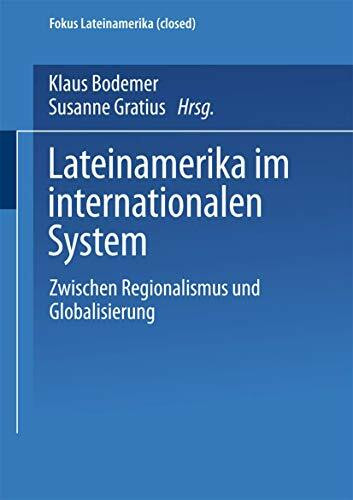 Fokus Lateinamerika (closed)

Klaus Bodemer
Susanne Gratius Hrsg.

Lateinamerika im internationalen System

Zwischen Regionalismus und Globalisierung